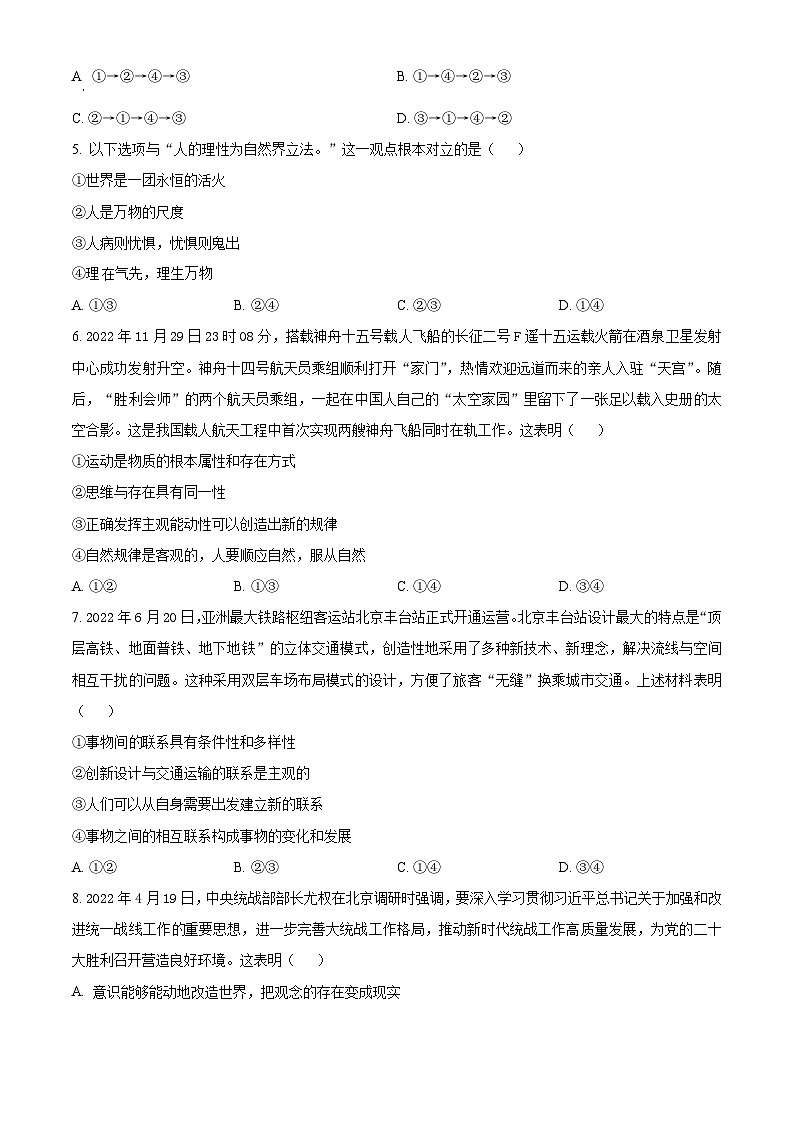 A. ①→②→④→③　　B. ①→④→②→③

C. ②→①→④→③　　D. ③→①→④→②

5. 以下选项与“人的理性为自然界立法。”这一观点根本对立的是（　　）

①世界是一团永恒的活火

②人是万物的尺度

③人病则忧惧，忧惧则鬼出

④理在气先，理生万物

A. ①③　　B. ②④　　C. ②③　　D. ①④

6. 2022年11月29日23时08分，搭载神舟十五号载人飞船的长征二号F遥十五运载火箭在酒泉卫星发射中心成功发射升空。神舟十四号航天员乘组顺利打开“家门”，热情欢迎远道而来的亲人入驻“天宫”。随后，“胜利会师”的两个航天员乘组，一起在中国人自己的“太空家园”里留下了一张足以载入史册的太空合影。这是我国载人航天工程中首次实现两艘神舟飞船同时在轨工作。这表明（　　）

①运动是物质的根本属性和存在方式

②思维与存在具有同一性

③正确发挥主观能动性可以创造出新的规律

④自然规律是客观的，人要顺应自然，服从自然

A. ①②　　B. ①③　　C. ①④　　D. ③④

7. 2022年6月20日，亚洲最大铁路枢纽客运站北京丰台站正式开通运营。北京丰台站设计最大的特点是“顶层高铁、地面普铁、地下地铁”的立体交通模式，创造性地采用了多种新技术、新理念，解决流线与空间相互干扰的问题。这种采用双层车场布局模式的设计，方便了旅客“无缝”换乘城市交通。上述材料表明（　　）

①事物间的联系具有条件性和多样性

②创新设计与交通运输的联系是主观的

③人们可以从自身需要出发建立新的联系

④事物之间的相互联系构成事物的变化和发展

A. ①②　　B. ②③　　C. ①④　　D. ③④

8. 2022年4月19日，中央统战部部长尤权在北京调研时强调，要深入学习贯彻习近平总书记关于加强和改进统一战线工作的重要思想，进一步完善大统战工作格局，推动新时代统战工作高质量发展，为党的二十大胜利召开营造良好环境。这表明（　　）

A. 意识能够能动地改造世界，把观念的存在变成现实